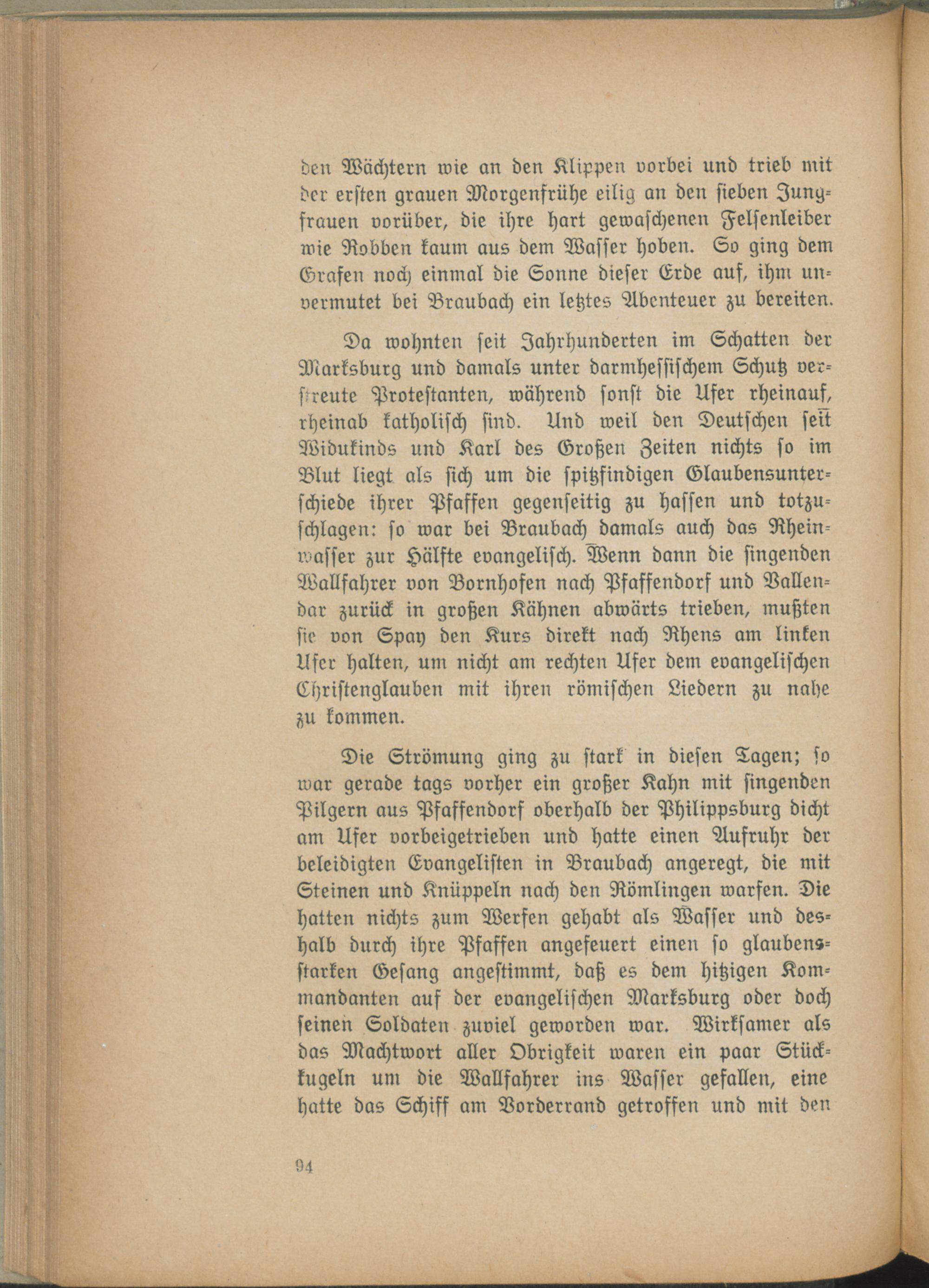 den Wächtern wie an den Klippen vorbei und trieb mit der ersten grauen Morgenfrühe eilig an den sieben Jungfrauen vorüber, die ihre hart gewaschenen Felsenleiber wie Robben kaum aus dem Wasser hoben. So ging dem Grafen noch einmal die Sonne dieser Erde auf, ihm unvermutet bei Braubach ein letztes Abenteuer zu bereiten.

Da wohnten seit Jahrhunderten im Schatten der Marksburg und damals unter darmhessischem Schutz verstreute Protestanten, während sonst die Ufer rheinauf, rheinab katholisch sind. Und weil den Deutschen seit Widukinds und Karl des Großen Zeiten nichts so im Blut liegt als sich um die spitzfindigen Glaubensunterschiede ihrer Pfaffen gegenseitig zu hassen und totzuschlagen: so war bei Braubach damals auch das Rheinwasser zur Hälfte evangelisch. Wenn dann die singenden Wallfahrer von Bornhofen nach Pfaffendorf und Vallendar zurück in großen Kähnen abwärts trieben, mußten sie von Spay den Kurs direkt nach Rhens am linken Ufer halten, um nicht am rechten Ufer dem evangelischen Christenglauben mit ihren römischen Liedern zu nahe zu kommen.

Die Strömung ging zu stark in diesen Tagen; so war gerade tags vorher ein großer Kahn mit singenden Pilgern aus Pfaffendorf oberhalb der Philippsburg dicht am Ufer vorbeigetrieben und hatte einen Aufruhr der beleidigten Evangelisten in Braubach angeregt, die mit Steinen und Knüppeln nach den Römlingen warfen. Die hatten nichts zum Werfen gehabt als Wasser und deshalb durch ihre Pfaffen angefeuert einen so glaubensstarken Gesang angestimmt, daß es dem hitzigen Kommandanten auf der evangelischen Marksburg oder doch seinen Soldaten zuviel geworden war. Wirksamer als das Machtwort aller Obrigkeit waren ein paar Stückkugeln um die Wallfahrer ins Wasser gefallen, eine hatte das Schiff am Vorderrand getroffen und mit den

94